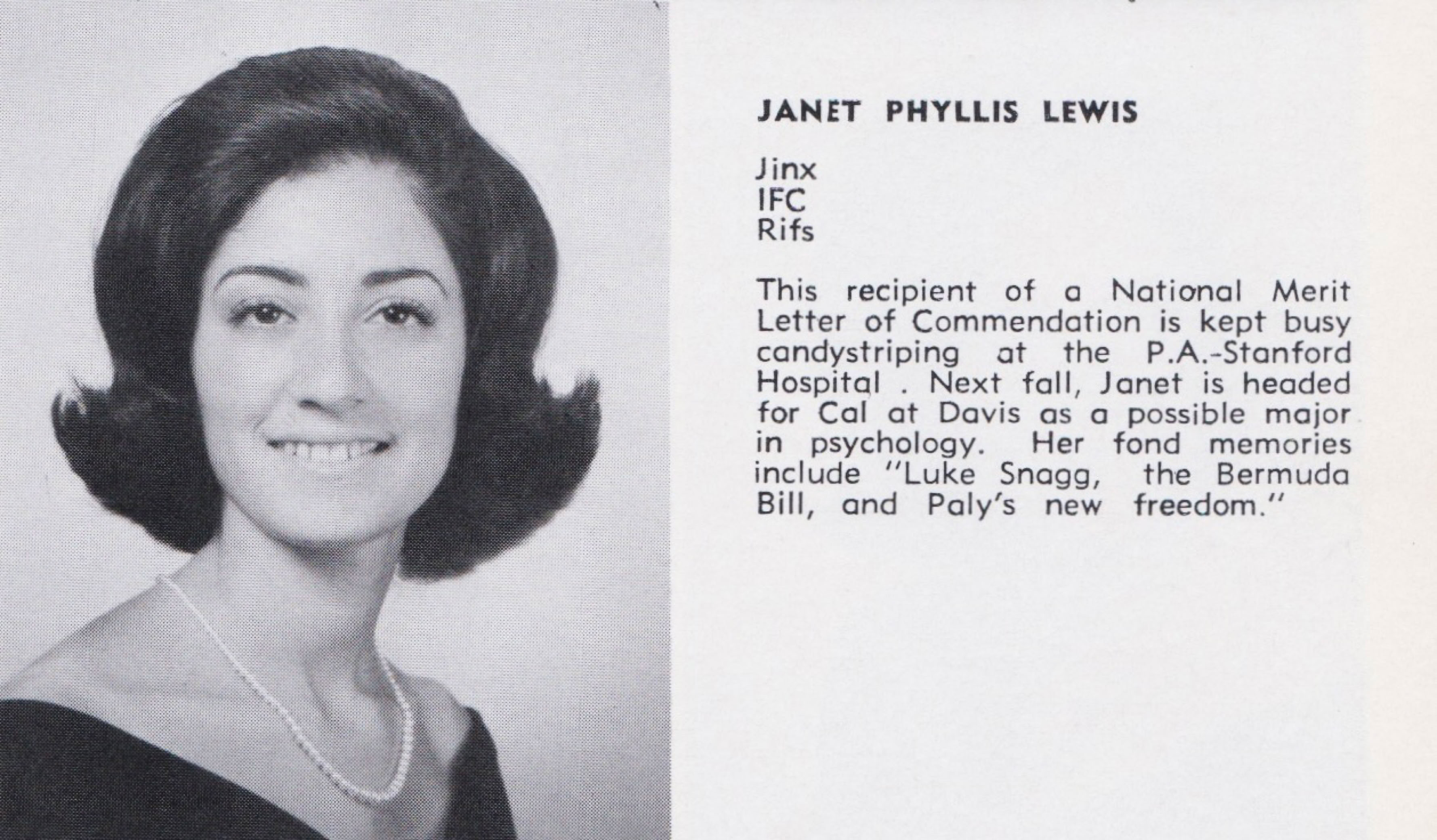 JANET PHYLLIS LEWIS

Jinx
IFC
Rifs

This recipient of a National Merit Letter of Commendation is kept busy candystriping at the P.A.-Stanford Hospital . Next fall, Janet is headed for Cal at Davis as a possible major in psychology. Her fond memories include "Luke Snagg, the Bermuda Bill, and Paly's new freedom."